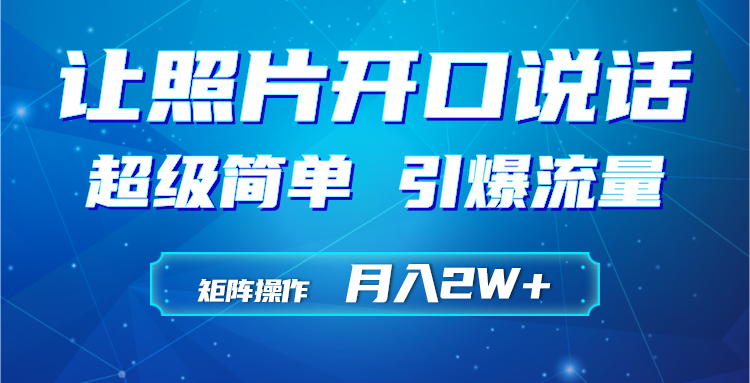 让照片开口说话

超级简单 引爆流量

矩阵操作 月入2W+